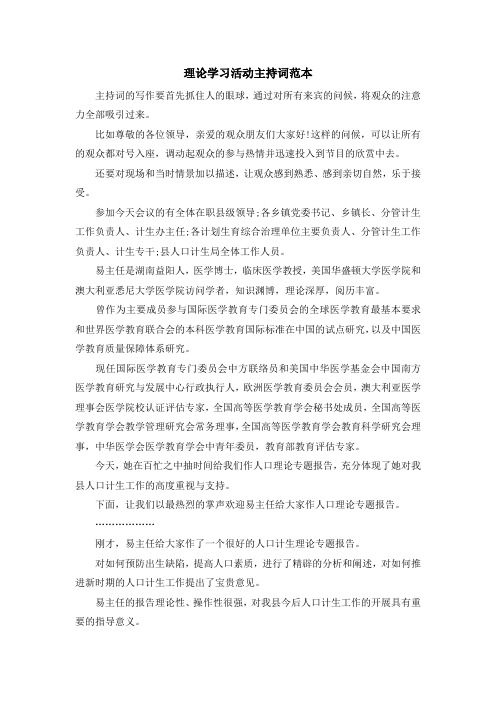 理论学习活动主持词范本

主持词的写作要首先抓住人的眼球，通过对所有来宾的问候，将观众的注意力全部吸引过来。

比如尊敬的各位领导，亲爱的观众朋友们大家好!这样的问候，可以让所有的观众都对号入座，调动起观众的参与热情并迅速投入到节目的欣赏中去。

还要对现场和当时情景加以描述，让观众感到熟悉、感到亲切自然，乐于接受。

参加今天会议的有全体在职县级领导;各乡镇党委书记、乡镇长、分管计生工作负责人、计生办主任;各计划生育综合治理单位主要负责人、分管计生工作负责人、计生专干;县人口计生局全体工作人员。

易主任是湖南益阳人，医学博士，临床医学教授，美国华盛顿大学医学院和澳大利亚悉尼大学医学院访问学者，知识渊博，理论深厚，阅历丰富。

曾作为主要成员参与国际医学教育专门委员会的全球医学教育最基本要求和世界医学教育联合会的本科医学教育国际标准在中国的试点研究，以及中国医学教育质量保障体系研究。

现任国际医学教育专门委员会中方联络员和美国中华医学基金会中国南方医学教育研究与发展中心行政执行人，欧洲医学教育委员会会员，澳大利亚医学理事会医学院校认证评估专家，全国高等医学教育学会秘书处成员，全国高等医学教育学会教学管理研究会常务理事，全国高等医学教育学会教育科学研究会理事，中华医学会医学教育学会中青年委员，教育部教育评估专家。

今天，她在百忙之中抽时间给我们作人口理论专题报告，充分体现了她对我县人口计生工作的高度重视与支持。

下面，让我们以最热烈的掌声欢迎易主任给大家作人口理论专题报告。

………………

刚才，易主任给大家作了一个很好的人口计生理论专题报告。

对如何预防出生缺陷，提高人口素质，进行了精辟的分析和阐述，对如何推进新时期的人口计生工作提出了宝贵意见。

易主任的报告理论性、操作性很强，对我县今后人口计生工作的开展具有重要的指导意义。